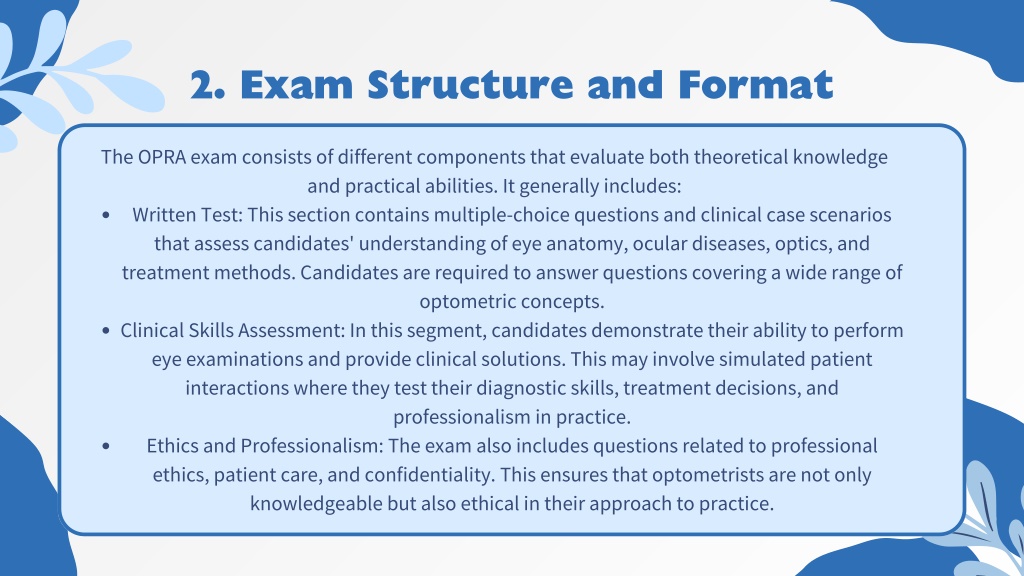 2. Exam Structure and Format

The OPRA exam consists of different components that evaluate both theoretical knowledge and practical abilities. It generally includes:

• Written Test: This section contains multiple-choice questions and clinical case scenarios that assess candidates' understanding of eye anatomy, ocular diseases, optics, and treatment methods. Candidates are required to answer questions covering a wide range of optometric concepts.

• Clinical Skills Assessment: In this segment, candidates demonstrate their ability to perform eye examinations and provide clinical solutions. This may involve simulated patient interactions where they test their diagnostic skills, treatment decisions, and professionalism in practice.

• Ethics and Professionalism: The exam also includes questions related to professional ethics, patient care, and confidentiality. This ensures that optometrists are not only knowledgeable but also ethical in their approach to practice.